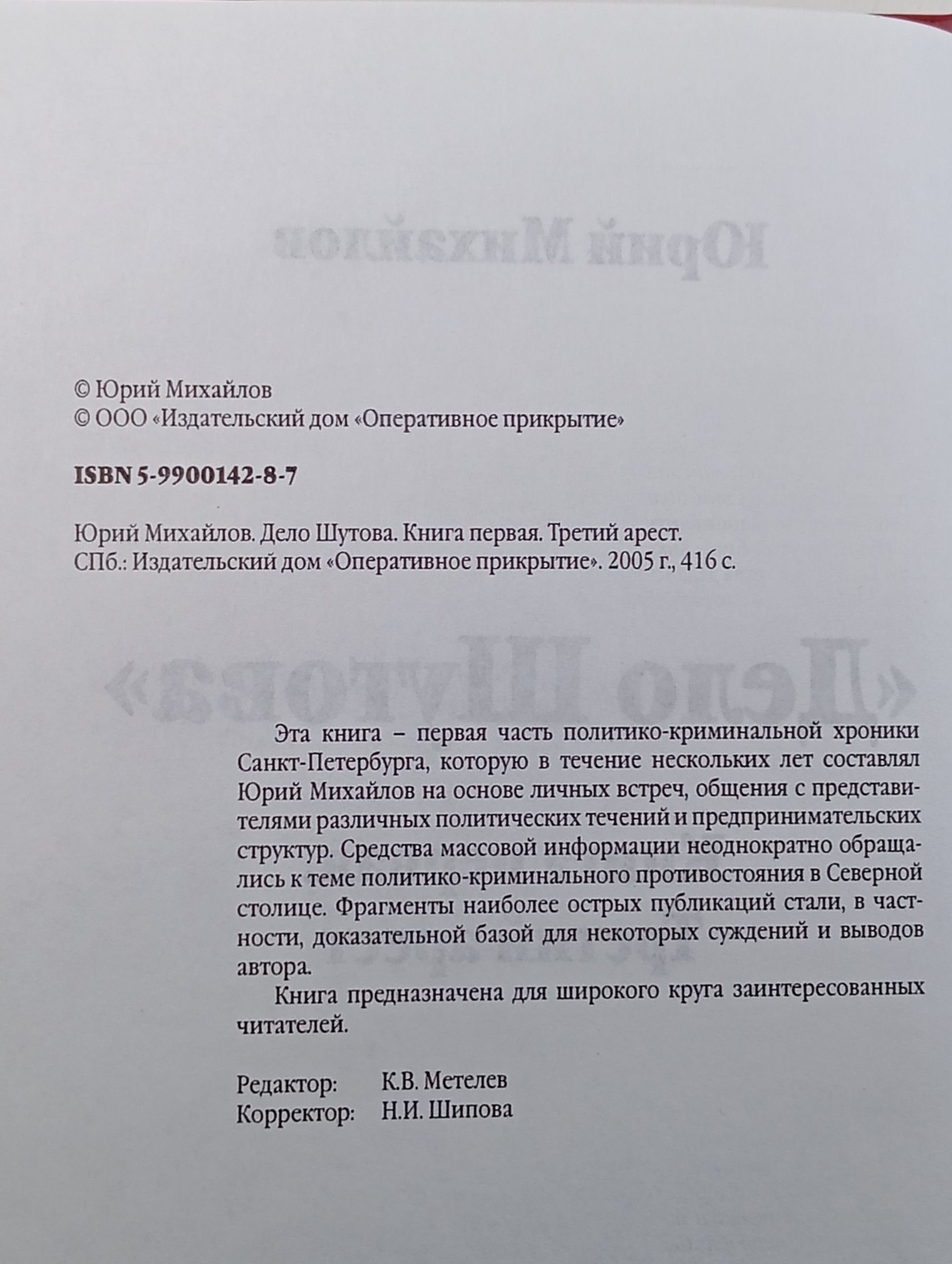 © Юрий Михайлов
© ООО «Издательский дом «Оперативное прикрытие»

ISBN 5-9900142-8-7

Юрий Михайлов. Дело Шутова. Книга первая. Третий арест.
СПб.: Издательский дом «Оперативное прикрытие». 2005 г., 416 с.

Эта книга – первая часть политико-криминальной хроники Санкт-Петербурга, которую в течение нескольких лет составлял Юрий Михайлов на основе личных встреч, общения с представителями различных политических течений и предпринимательских структур. Средства массовой информации неоднократно обращались к теме политико-криминального противостояния в Северной столице. Фрагменты наиболее острых публикаций стали, в частности, доказательной базой для некоторых суждений и выводов автора.

Книга предназначена для широкого круга заинтересованных читателей.

Редактор: К.В. Метелев
Корректор: Н.И. Шипова